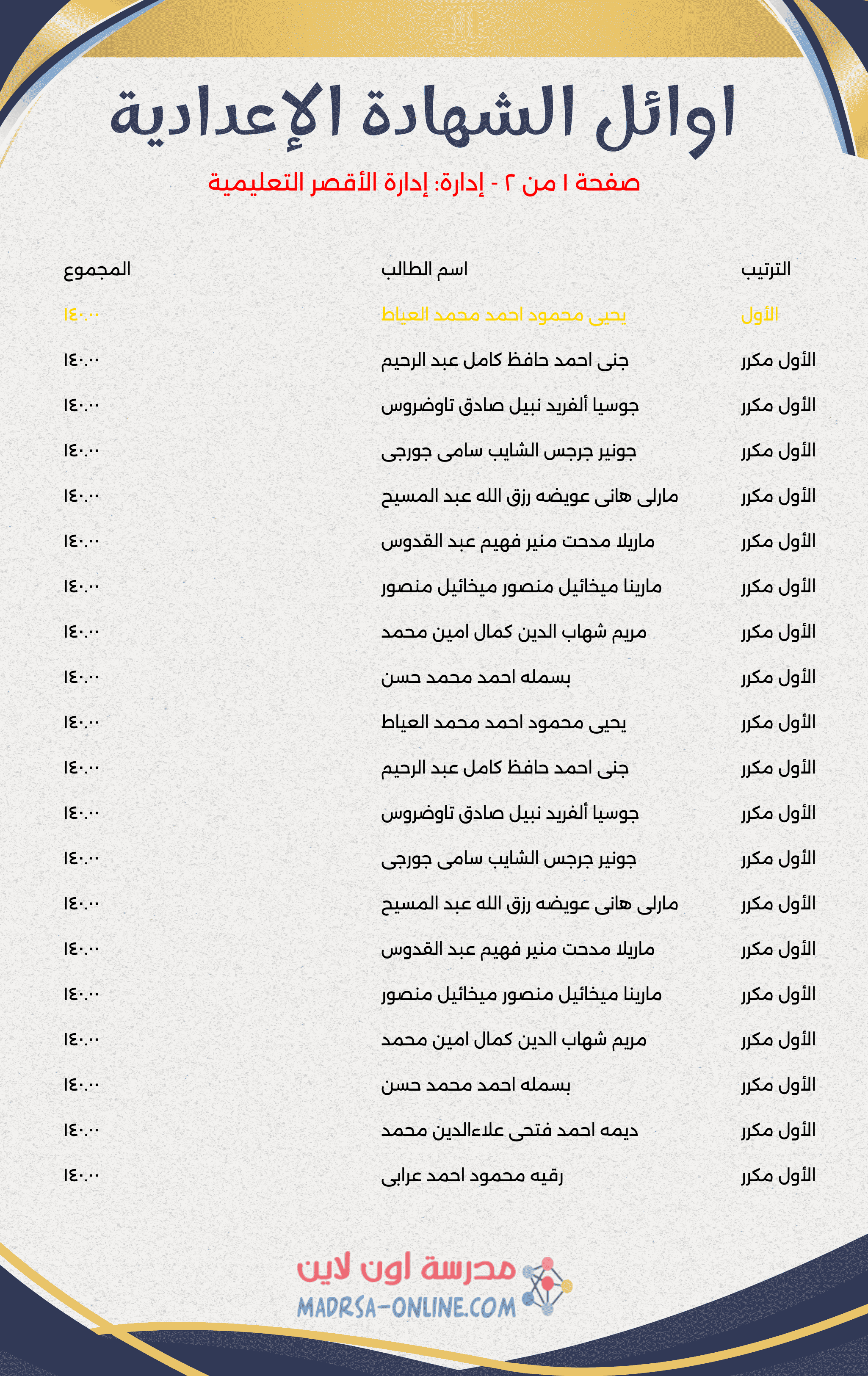 اوائل الشهادة الإعدادية

صفحة ١ من ٢ - إدارة: إدارة الأقصر التعليمية

| الترتيب | اسم الطالب | المجموع |
|---|---|---|
| الأول | يحيى محمود احمد محمد العياط | ١٤٠.٠٠ |
| الأول مكرر | جنى احمد حافظ كامل عبد الرحيم | ١٤٠.٠٠ |
| الأول مكرر | جوسيا ألفريد نبيل صادق تاوضروس | ١٤٠.٠٠ |
| الأول مكرر | جونير جرجس الشايب سامى جورجى | ١٤٠.٠٠ |
| الأول مكرر | مارلى هانى عويضه رزق الله عبد المسيح | ١٤٠.٠٠ |
| الأول مكرر | ماريلا مدحت منير فهيم عبد القدوس | ١٤٠.٠٠ |
| الأول مكرر | مارينا ميخائيل منصور ميخائيل منصور | ١٤٠.٠٠ |
| الأول مكرر | مريم شهاب الدين كمال امين محمد | ١٤٠.٠٠ |
| الأول مكرر | بسمله احمد محمد حسن | ١٤٠.٠٠ |
| الأول مكرر | يحيى محمود احمد محمد العياط | ١٤٠.٠٠ |
| الأول مكرر | جنى احمد حافظ كامل عبد الرحيم | ١٤٠.٠٠ |
| الأول مكرر | جوسيا ألفريد نبيل صادق تاوضروس | ١٤٠.٠٠ |
| الأول مكرر | جونير جرجس الشايب سامى جورجى | ١٤٠.٠٠ |
| الأول مكرر | مارلى هانى عويضه رزق الله عبد المسيح | ١٤٠.٠٠ |
| الأول مكرر | ماريلا مدحت منير فهيم عبد القدوس | ١٤٠.٠٠ |
| الأول مكرر | مارينا ميخائيل منصور ميخائيل منصور | ١٤٠.٠٠ |
| الأول مكرر | مريم شهاب الدين كمال امين محمد | ١٤٠.٠٠ |
| الأول مكرر | بسمله احمد محمد حسن | ١٤٠.٠٠ |
| الأول مكرر | ديمه احمد فتحى علاءالدين محمد | ١٤٠.٠٠ |
| الأول مكرر | رقيه محمود احمد عرابى | ١٤٠.٠٠ |

مدرسة اون لاين
MADRSA-ONLINE.COM